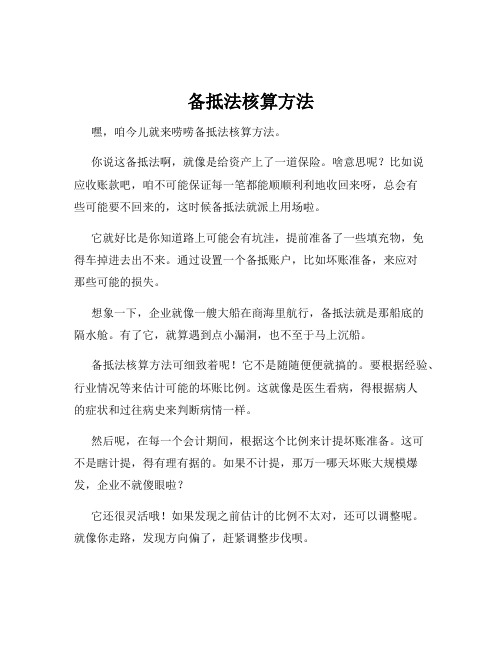 备抵法核算方法

嘿，咱今儿就来唠唠备抵法核算方法。

你说这备抵法啊，就像是给资产上了一道保险。啥意思呢？比如说应收账款吧，咱不可能保证每一笔都能顺顺利利地收回来呀，总会有些可能要不回来的，这时候备抵法就派上用场啦。

它就好比是你知道路上可能会有坑洼，提前准备了一些填充物，免得车掉进去出不来。通过设置一个备抵账户，比如坏账准备，来应对那些可能的损失。

想象一下，企业就像一艘大船在商海里航行，备抵法就是那船底的隔水舱。有了它，就算遇到点小漏洞，也不至于马上沉船。

备抵法核算方法可细致着呢！它不是随随便便就搞的。要根据经验、行业情况等来估计可能的坏账比例。这就像是医生看病，得根据病人的症状和过往病史来判断病情一样。

然后呢，在每一个会计期间，根据这个比例来计提坏账准备。这可不是瞎计提，得有理有据的。如果不计提，那万一哪天坏账大规模爆发，企业不就傻眼啦？

它还很灵活哦！如果发现之前估计的比例不太对，还可以调整呢。就像你走路，发现方向偏了，赶紧调整步伐呗。